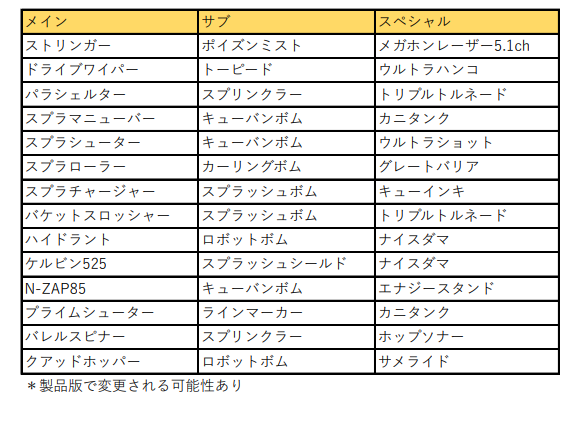 | メイン | サブ | スペシャル |
|---|---|---|
| ストリンガー | ポイズンミスト | メガホンレーザー5.1ch |
| ドライブワイパー | トーピード | ウルトラハンコ |
| パラシェルター | スプリンクラー | トリプルトルネード |
| スプラマニューバー | キューバンボム | カニタンク |
| スプラシューター | キューバンボム | ウルトラショット |
| スプラローラー | カーリングボム | グレートバリア |
| スプラチャージャー | スプラッシュボム | キューインキ |
| バケットスロッシャー | スプラッシュボム | トリプルトルネード |
| ハイドラント | ロボットボム | ナイスダマ |
| ケルビン525 | スプラッシュシールド | ナイスダマ |
| N-ZAP85 | キューバンボム | エナジースタンド |
| プライムシューター | ラインマーカー | カニタンク |
| バレルスピナー | スプリンクラー | ホップソナー |
| クアッドホッパー | ロボットボム | サメライド |

＊製品版で変更される可能性あり